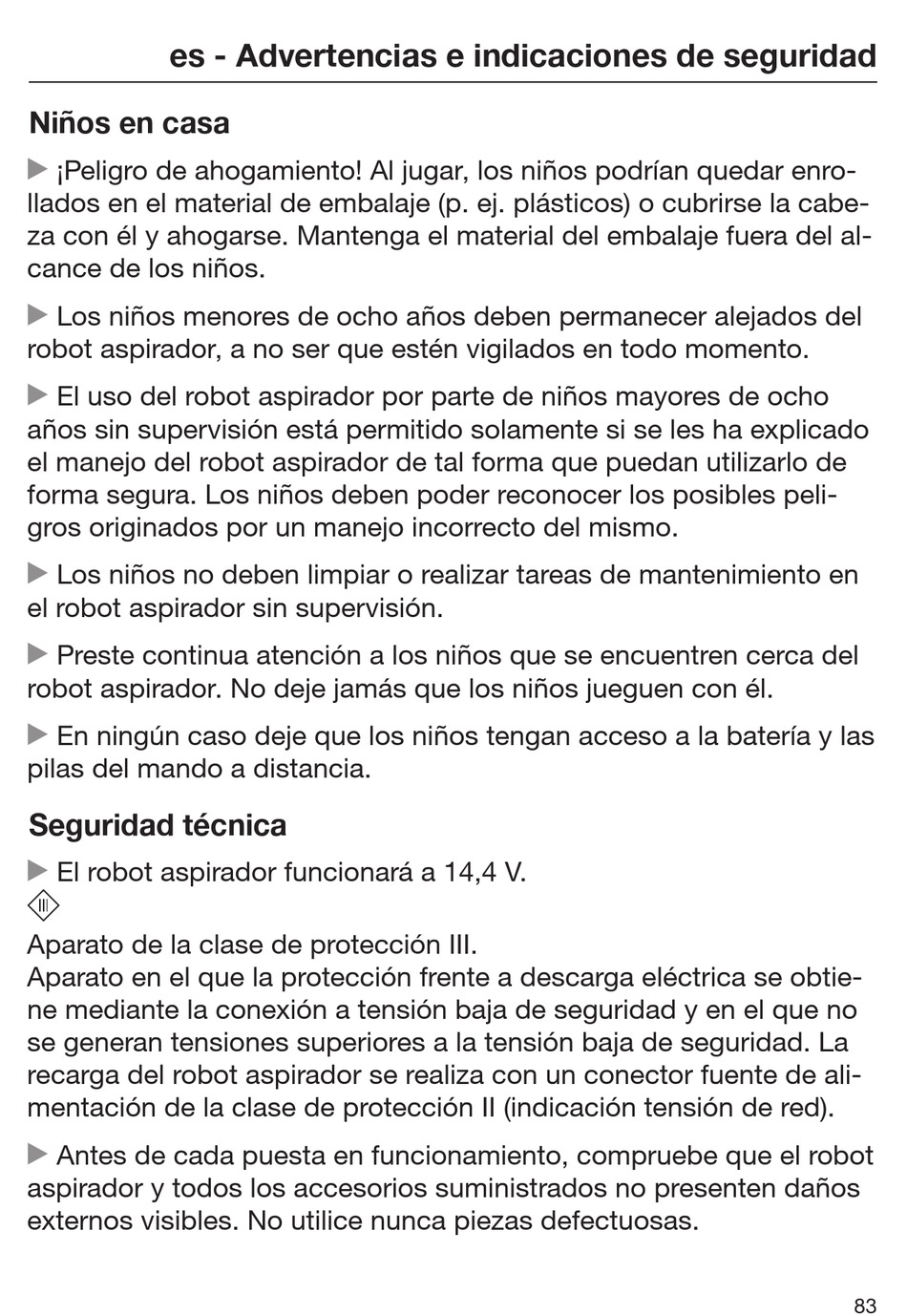 es - Advertencias e indicaciones de seguridad

Niños en casa

▶ ¡Peligro de ahogamiento! Al jugar, los niños podrían quedar enrollados en el material de embalaje (p. ej. plásticos) o cubrirse la cabeza con él y ahogarse. Mantenga el material del embalaje fuera del alcance de los niños.

▶ Los niños menores de ocho años deben permanecer alejados del robot aspirador, a no ser que estén vigilados en todo momento.

▶ El uso del robot aspirador por parte de niños mayores de ocho años sin supervisión está permitido solamente si se les ha explicado el manejo del robot aspirador de tal forma que puedan utilizarlo de forma segura. Los niños deben poder reconocer los posibles peligros originados por un manejo incorrecto del mismo.

▶ Los niños no deben limpiar o realizar tareas de mantenimiento en el robot aspirador sin supervisión.

▶ Preste continua atención a los niños que se encuentren cerca del robot aspirador. No deje jamás que los niños jueguen con él.

▶ En ningún caso deje que los niños tengan acceso a la batería y las pilas del mando a distancia.

Seguridad técnica

▶ El robot aspirador funcionará a 14,4 V.

III

Aparato de la clase de protección III.
Aparato en el que la protección frente a descarga eléctrica se obtiene mediante la conexión a tensión baja de seguridad y en el que no se generan tensiones superiores a la tensión baja de seguridad. La recarga del robot aspirador se realiza con un conector fuente de alimentación de la clase de protección II (indicación tensión de red).

▶ Antes de cada puesta en funcionamiento, compruebe que el robot aspirador y todos los accesorios suministrados no presenten daños externos visibles. No utilice nunca piezas defectuosas.

83